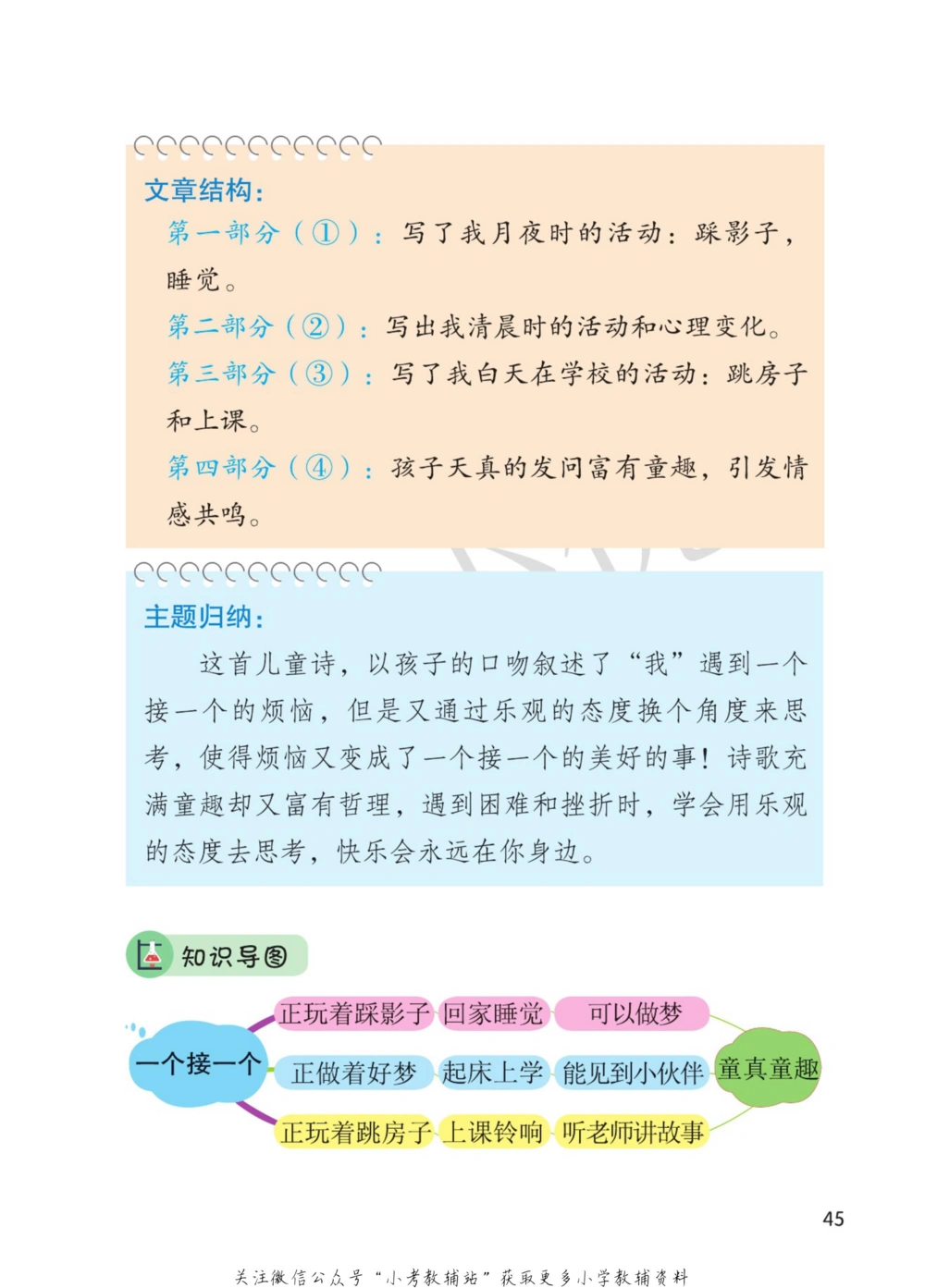 文章结构：

第一部分（①）：写了我月夜时的活动：踩影子，睡觉。

第二部分（②）：写出我清晨时的活动和心理变化。

第三部分（③）：写了我白天在学校的活动：跳房子和上课。

第四部分（④）：孩子天真的发问富有童趣，引发情感共鸣。

主题归纳：

这首儿童诗，以孩子的口吻叙述了“我”遇到一个接一个的烦恼，但是又通过乐观的态度换个角度来思考，使得烦恼又变成了一个接一个的美好的事！诗歌充满童趣却又富有哲理，遇到困难和挫折时，学会用乐观的态度去思考，快乐会永远在你身边。

知识导图

一个接一个

正玩着踩影子 回家睡觉 可以做梦

正做着好梦 起床上学 能见到小伙伴

正玩着跳房子 上课铃响 听老师讲故事

童真童趣

45

关注微信公众号“小考教辅站”获取更多小学教辅资料